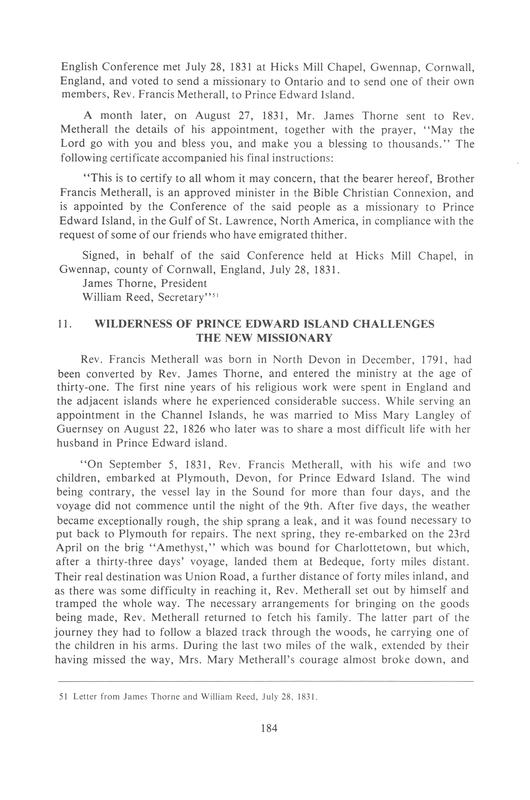 English Conference met July 28, 1831 at Hicks Mill Chapel, Gwennap, Cornwall, England, and voted to send a missionary to Ontario and to send one of their own members, Rev. Francis Metherall, to Prince Edward Island.

A month later, on August 27, 1831, Mr. James Thorne sent to Rev. Metherall the details of his appointment, together with the prayer, "May the Lord go with you and bless you, and make you a blessing to thousands." The following certificate accompanied his final instructions:

"This is to certify to all whom it may concern, that the bearer hereof, Brother Francis Metherall, is an approved minister in the Bible Christian Connexion, and is appointed by the Conference of the said people as a missionary to Prince Edward Island, in the Gulf of St. Lawrence, North America, in compliance with the request of some of our friends who have emigrated thither.

Signed, in behalf of the said Conference held at Hicks Mill Chapel, in Gwennap, county of Cornwall, England, July 28, 1831.
James Thorne, President
William Reed, Secretary"$^{51}$

11. WILDERNESS OF PRINCE EDWARD ISLAND CHALLENGES THE NEW MISSIONARY

Rev. Francis Metherall was born in North Devon in December, 1791, had been converted by Rev. James Thorne, and entered the ministry at the age of thirty-one. The first nine years of his religious work were spent in England and the adjacent islands where he experienced considerable success. While serving an appointment in the Channel Islands, he was married to Miss Mary Langley of Guernsey on August 22, 1826 who later was to share a most difficult life with her husband in Prince Edward island.

"On September 5, 1831, Rev. Francis Metherall, with his wife and two children, embarked at Plymouth, Devon, for Prince Edward Island. The wind being contrary, the vessel lay in the Sound for more than four days, and the voyage did not commence until the night of the 9th. After five days, the weather became exceptionally rough, the ship sprang a leak, and it was found necessary to put back to Plymouth for repairs. The next spring, they re-embarked on the 23rd April on the brig "Amethyst," which was bound for Charlottetown, but which, after a thirty-three days' voyage, landed them at Bedeque, forty miles distant. Their real destination was Union Road, a further distance of forty miles inland, and as there was some difficulty in reaching it, Rev. Metherall set out by himself and tramped the whole way. The necessary arrangements for bringing on the goods being made, Rev. Metherall returned to fetch his family. The latter part of the journey they had to follow a blazed track through the woods, he carrying one of the children in his arms. During the last two miles of the walk, extended by their having missed the way, Mrs. Mary Metherall's courage almost broke down, and

51 Letter from James Thorne and William Reed, July 28, 1831.

184